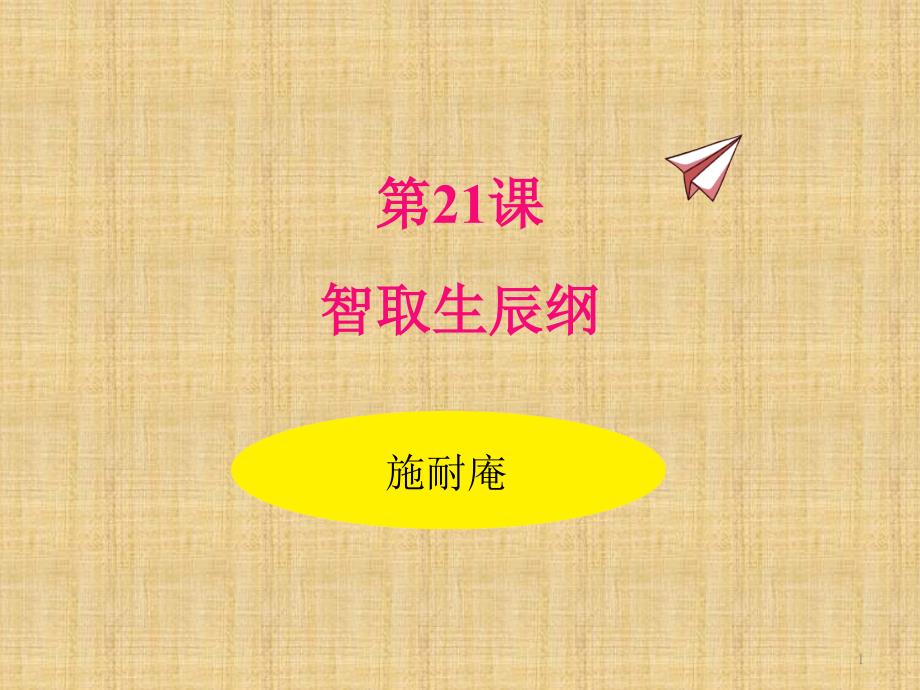 第21课

智取生辰纲

施耐庵

1